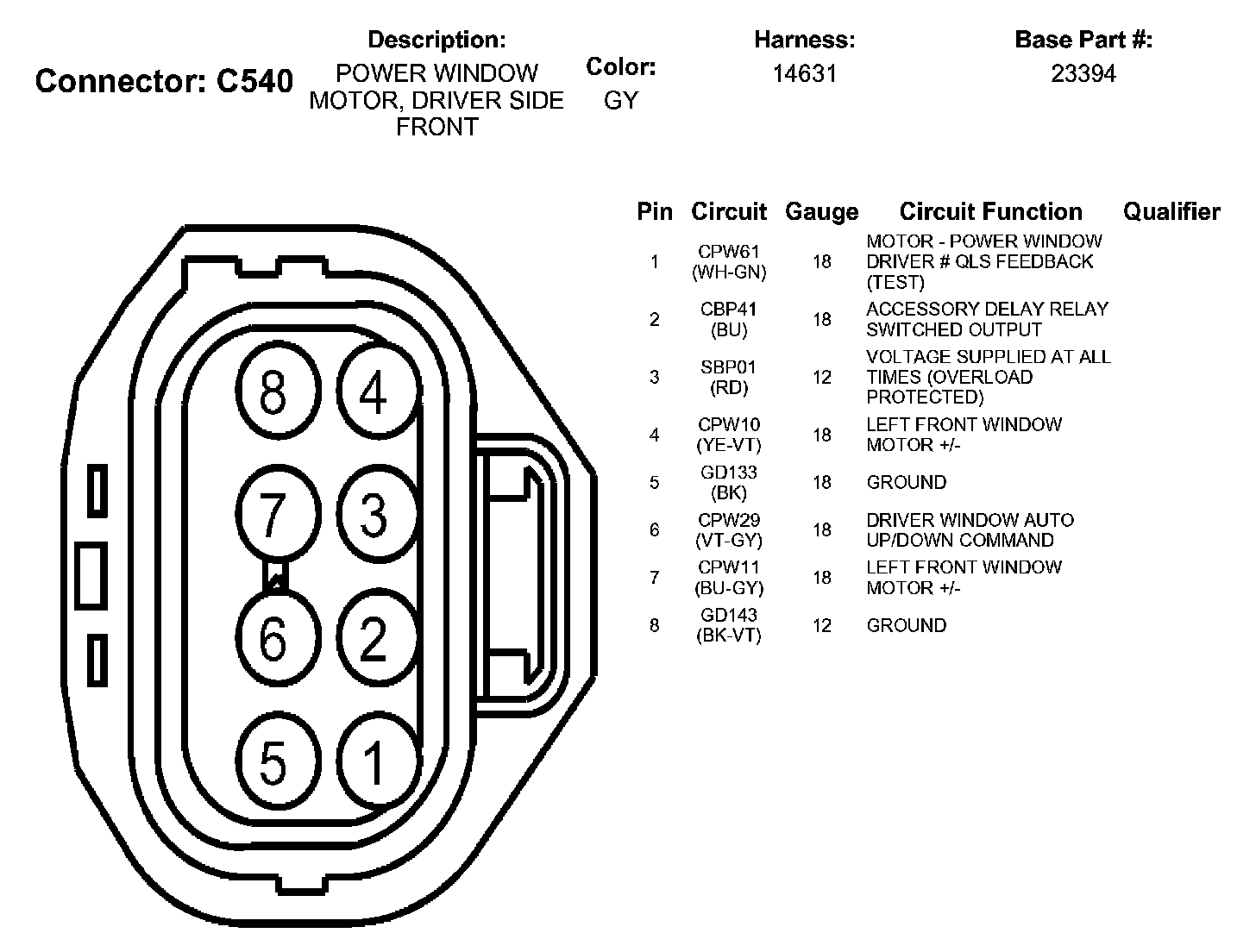 Connector: C540

Description:
POWER WINDOW MOTOR, DRIVER SIDE FRONT

Color:
GY

Harness:
14631

Base Part #:
23394

8 4
7 3
6 2
5 1

| Pin | Circuit | Gauge | Circuit Function | Qualifier |
|---|---|---|---|---|
| 1 | CPW61 (WH-GN) | 18 | MOTOR - POWER WINDOW DRIVER # QLS FEEDBACK (TEST) | |
| 2 | CBP41 (BU) | 18 | ACCESSORY DELAY RELAY SWITCHED OUTPUT | |
| 3 | SBP01 (RD) | 12 | VOLTAGE SUPPLIED AT ALL TIMES (OVERLOAD PROTECTED) | |
| 4 | CPW10 (YE-VT) | 18 | LEFT FRONT WINDOW MOTOR +/- | |
| 5 | GD133 (BK) | 18 | GROUND | |
| 6 | CPW29 (VT-GY) | 18 | DRIVER WINDOW AUTO UP/DOWN COMMAND | |
| 7 | CPW11 (BU-GY) | 18 | LEFT FRONT WINDOW MOTOR +/- | |
| 8 | GD143 (BK-VT) | 12 | GROUND | |